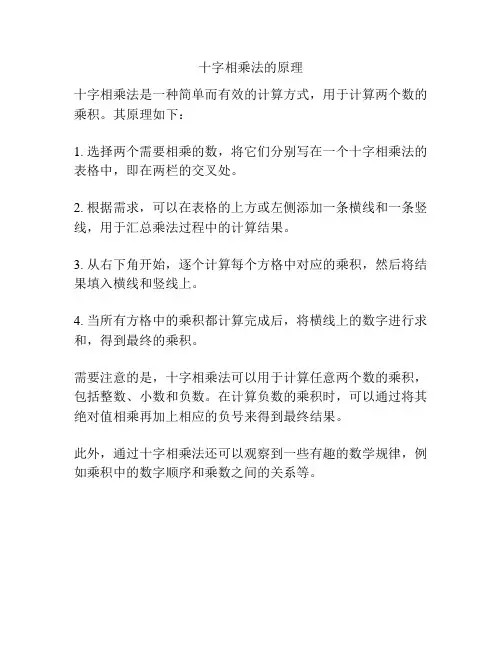 十字相乘法的原理

十字相乘法是一种简单而有效的计算方式，用于计算两个数的乘积。其原理如下：

1. 选择两个需要相乘的数，将它们分别写在一个十字相乘法的表格中，即在两栏的交叉处。

2. 根据需求，可以在表格的上方或左侧添加一条横线和一条竖线，用于汇总乘法过程中的计算结果。

3. 从右下角开始，逐个计算每个方格中对应的乘积，然后将结果填入横线和竖线上。

4. 当所有方格中的乘积都计算完成后，将横线上的数字进行求和，得到最终的乘积。

需要注意的是，十字相乘法可以用于计算任意两个数的乘积，包括整数、小数和负数。在计算负数的乘积时，可以通过将其绝对值相乘再加上相应的负号来得到最终结果。

此外，通过十字相乘法还可以观察到一些有趣的数学规律，例如乘积中的数字顺序和乘数之间的关系等。